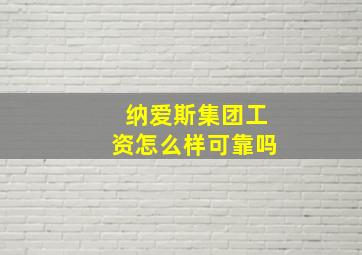 纳爱斯集团工资怎么样可靠吗